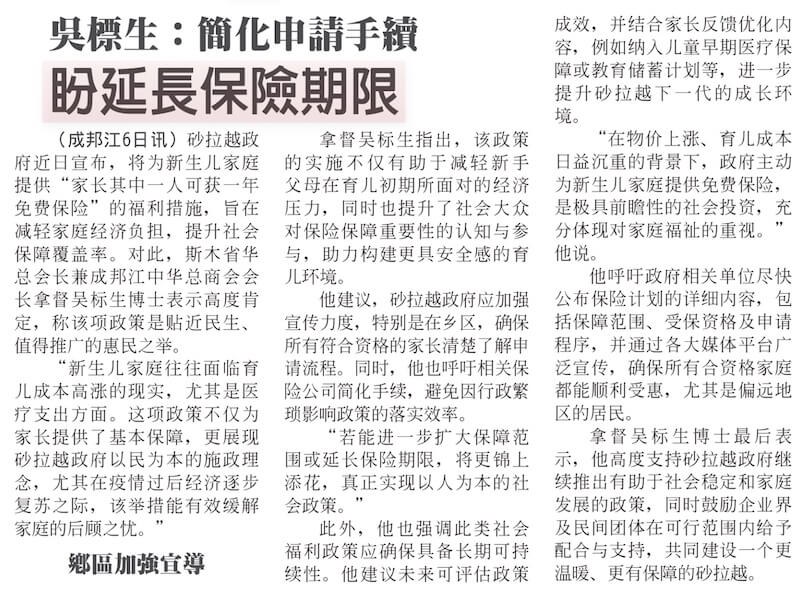 吳標生：簡化申請手續
盼延長保險期限

（成邦江6日讯）砂拉越政府近日宣布，将为新生儿家庭提供“家长其中一人可获一年免费保险”的福利措施，旨在减轻家庭经济负担，提升社会保障覆盖率。对此，斯木省华总会长兼成邦江中华总商会会长拿督吴标生博士表示高度肯定，称该项政策是贴近民生、值得推广的惠民之举。

“新生儿家庭往往面临育儿成本高涨的现实，尤其是医疗支出方面。这项政策不仅为家长提供了基本保障，更展现砂拉越政府以民为本的施政理念，尤其在疫情过后经济逐步复苏之际，该举措能有效缓解家庭的后顾之忧。”

鄉區加強宣導

拿督吴标生指出，该政策的实施不仅有助于减轻新手父母在育儿初期所面对的经济压力，同时也提升了社会大众对保险保障重要性的认知与参与，助力构建更具安全感的育儿环境。

他建议，砂拉越政府应加强宣传力度，特别是在乡区，确保所有符合资格的家长清楚了解申请流程。同时，他也呼吁相关保险公司简化手续，避免因行政繁琐影响政策的落实效率。

“若能进一步扩大保障范围或延长保险期限，将更锦上添花，真正实现以人为本的社会政策。”

此外，他也强调此类社会福利政策应确保具备长期可持续性。他建议未来可评估政策成效，并结合家长反馈优化内容，例如纳入儿童早期医疗保障或教育储蓄计划等，进一步提升砂拉越下一代的成长环境。

“在物价上涨、育儿成本日益沉重的背景下，政府主动为新生儿家庭提供免费保险，是极具前瞻性的社会投资，充分体现对家庭福祉的重视。”他说。

他呼吁政府相关单位尽快公布保险计划的详细内容，包括保障范围、受保资格及申请程序，并通过各大媒体平台广泛宣传，确保所有合资格家庭都能顺利受惠，尤其是偏远地区的居民。

拿督吴标生博士最后表示，他高度支持砂拉越政府继续推出有助于社会稳定和家庭发展的政策，同时鼓励企业界及民间团体在可行范围内给予配合与支持，共同建设一个更温暖、更有保障的砂拉越。